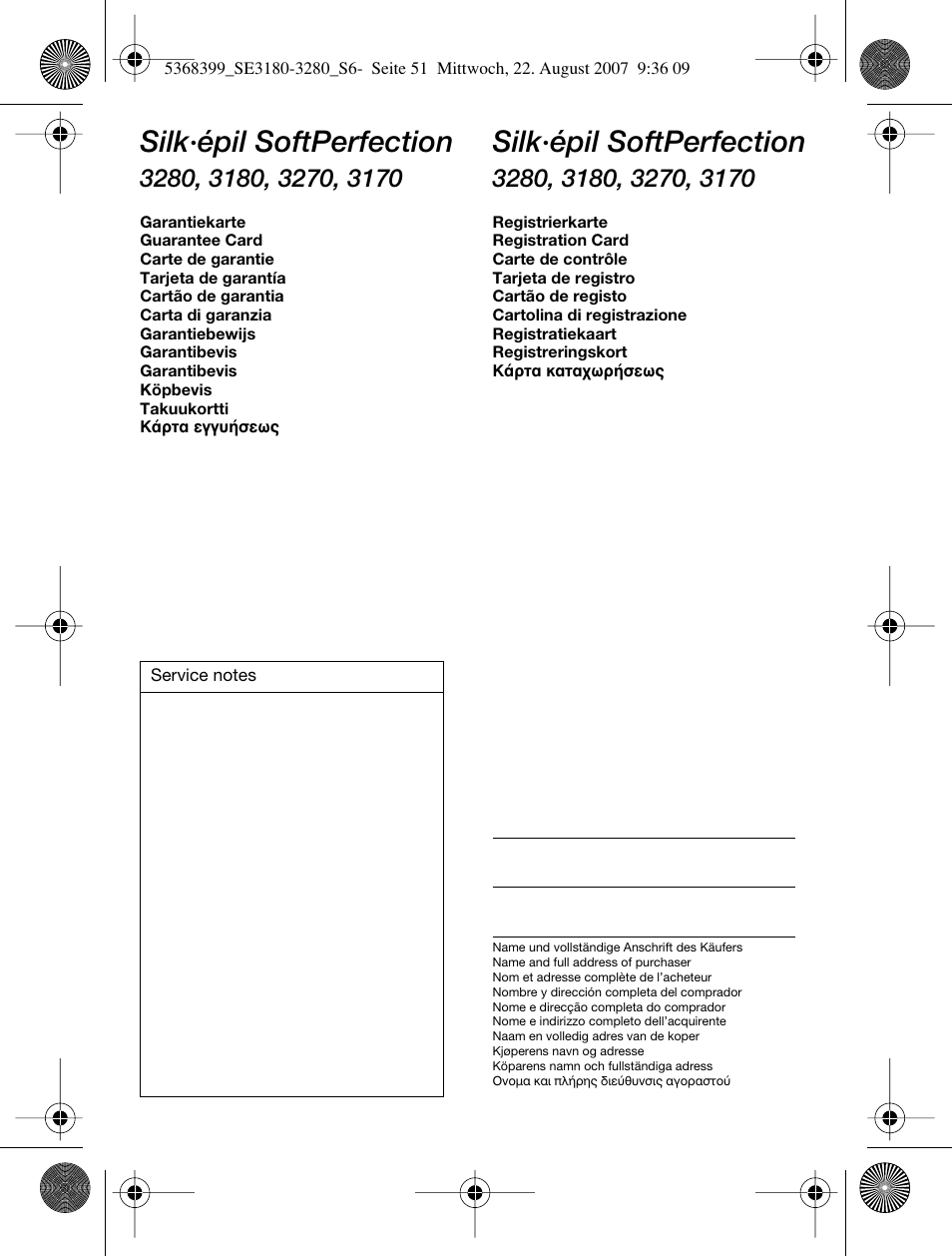 5368399_SE3180-3280_S6- Seite 51 Mittwoch, 22. August 2007 9:36 09

Silk·épil SoftPerfection
3280, 3180, 3270, 3170

Garantiekarte
Guarantee Card
Carte de garantie
Tarjeta de garantía
Cartão de garantia
Carta di garanzia
Garantiebewijs
Garantibevis
Garantibevis
Köpbevis
Takuukortti
Κάρτα εγγυήσεως

Service notes

Silk·épil SoftPerfection
3280, 3180, 3270, 3170

Registrierkarte
Registration Card
Carte de contrôle
Tarjeta de registro
Cartão de registo
Cartolina di registrazione
Registratiekaart
Registreringskort
Κάρτα καταχωρήσεως

Name und vollständige Anschrift des Käufers
Name and full address of purchaser
Nom et adresse complète de l'acheteur
Nombre y dirección completa del comprador
Nome e direcção completa do comprador
Nome e indirizzo completo dell'acquirente
Naam en volledig adres van de koper
Kjøperens navn og adresse
Köparens namn och fullständiga adress
Ονομα και πλήρης διεύθυνσις αγοραστού